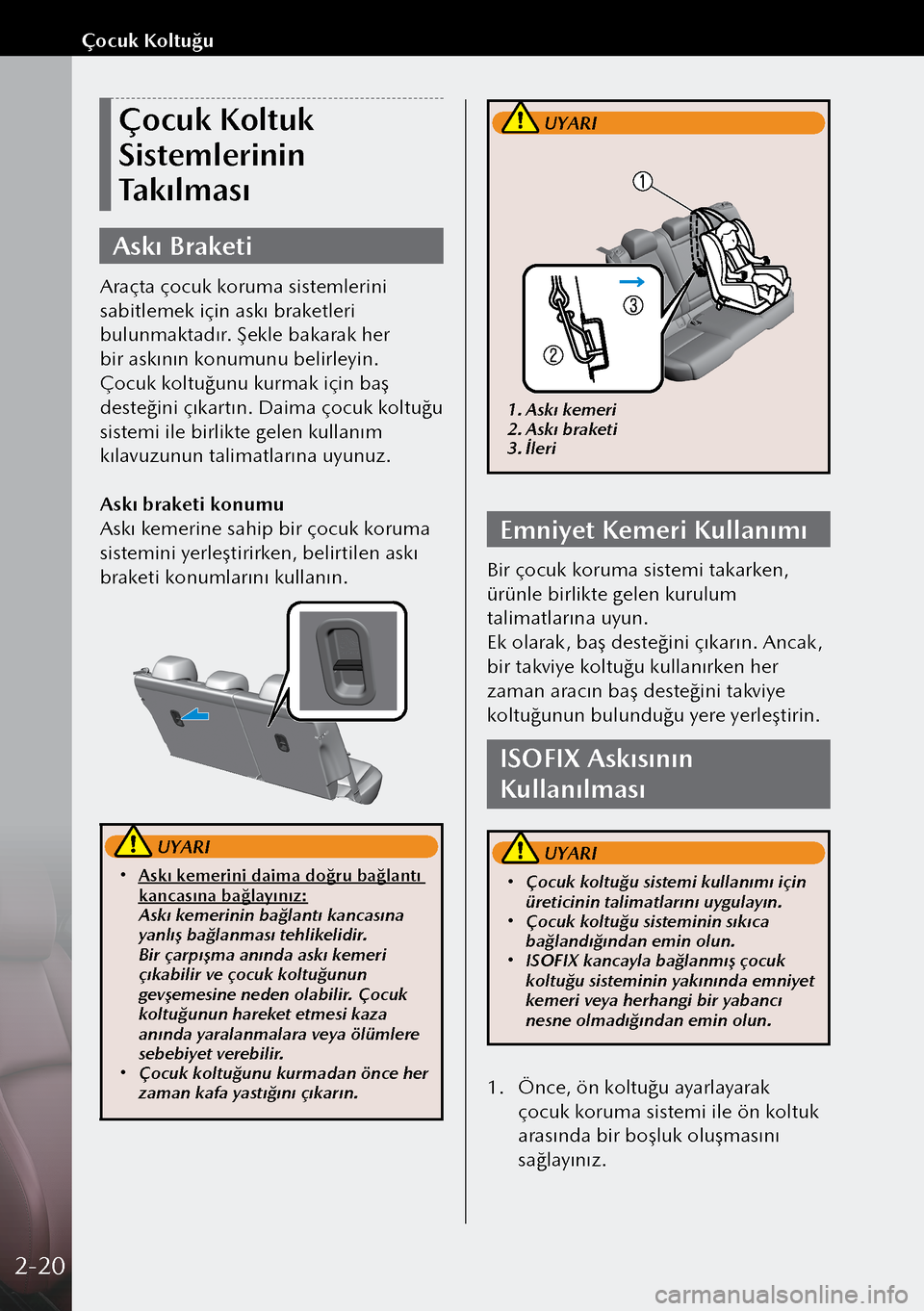 Çocuk Koltuğu

Çocuk Koltuk Sistemlerinin Takılması

Askı Braketi

Araçta çocuk koruma sistemlerini sabitlemek için askı braketleri bulunmaktadır. Şekle bakarak her bir askının konumunu belirleyin. Çocuk koltuğunu kurmak için baş desteğini çıkartın. Daima çocuk koltuğu sistemi ile birlikte gelen kullanım kılavuzunun talimatlarına uyunuz.

Askı braketi konumu
Askı kemerine sahip bir çocuk koruma sistemini yerleştirirken, belirtilen askı braketi konumlarını kullanın.

UYARI

• Askı kemerini daima doğru bağlantı kancasına bağlayınız:
Askı kemerinin bağlantı kancasına yanlış bağlanması tehlikelidir. Bir çarpışma anında askı kemeri çıkabilir ve çocuk koltuğunun gevşemesine neden olabilir. Çocuk koltuğunun hareket etmesi kaza anında yaralanmalara veya ölümlere sebebiyet verebilir.
• Çocuk koltuğunu kurmadan önce her zaman kafa yastığını çıkarın.

UYARI

①
②
③

1. Askı kemeri
2. Askı braketi
3. İleri

Emniyet Kemeri Kullanımı

Bir çocuk koruma sistemi takarken, ürünle birlikte gelen kurulum talimatlarına uyun.
Ek olarak, baş desteğini çıkarın. Ancak, bir takviye koltuğu kullanırken her zaman aracın baş desteğini takviye koltuğunun bulunduğu yere yerleştirin.

ISOFIX Askısının Kullanılması

UYARI

• Çocuk koltuğu sistemi kullanımı için üreticinin talimatlarını uygulayın.
• Çocuk koltuğu sisteminin sıkıca bağlandığından emin olun.
• ISOFIX kancayla bağlanmış çocuk koltuğu sisteminin yakınında emniyet kemeri veya herhangi bir yabancı nesne olmadığından emin olun.

1. Önce, ön koltuğu ayarlayarak çocuk koruma sistemi ile ön koltuk arasında bir boşluk oluşmasını sağlayınız.

2-20

carmanualsonline.info